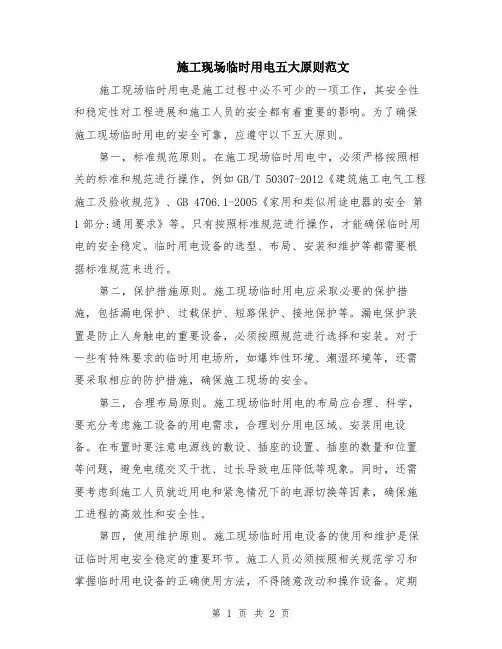 施工现场临时用电五大原则范文

施工现场临时用电是施工过程中必不可少的一项工作，其安全性和稳定性对工程进展和施工人员的安全都有着重要的影响。为了确保施工现场临时用电的安全可靠，应遵守以下五大原则。

第一，标准规范原则。在施工现场临时用电中，必须严格按照相关的标准和规范进行操作，例如GB/T 50307-2012《建筑施工电气工程施工及验收规范》、GB 4706.1-2005《家用和类似用途电器的安全 第1部分:通用要求》等。只有按照标准规范进行操作，才能确保临时用电的安全稳定。临时用电设备的选型、布局、安装和维护等都需要根据标准规范来进行。

第二，保护措施原则。施工现场临时用电应采取必要的保护措施，包括漏电保护、过载保护、短路保护、接地保护等。漏电保护装置是防止人身触电的重要设备，必须按照规范进行选择和安装。对于一些有特殊要求的临时用电场所，如爆炸性环境、潮湿环境等，还需要采取相应的防护措施，确保施工现场的安全。

第三，合理布局原则。施工现场临时用电的布局应合理、科学，要充分考虑施工设备的用电需求，合理划分用电区域、安装用电设备。在布置时要注意电源线的敷设、插座的设置、插座的数量和位置等问题，避免电缆交叉干扰、过长导致电压降低等现象。同时，还需要考虑到施工人员就近用电和紧急情况下的电源切换等因素，确保施工进程的高效性和安全性。

第四，使用维护原则。施工现场临时用电设备的使用和维护是保证临时用电安全稳定的重要环节。施工人员必须按照相关规范学习和掌握临时用电设备的正确使用方法，不得随意改动和操作设备。定期

第 1 页 共 2 页